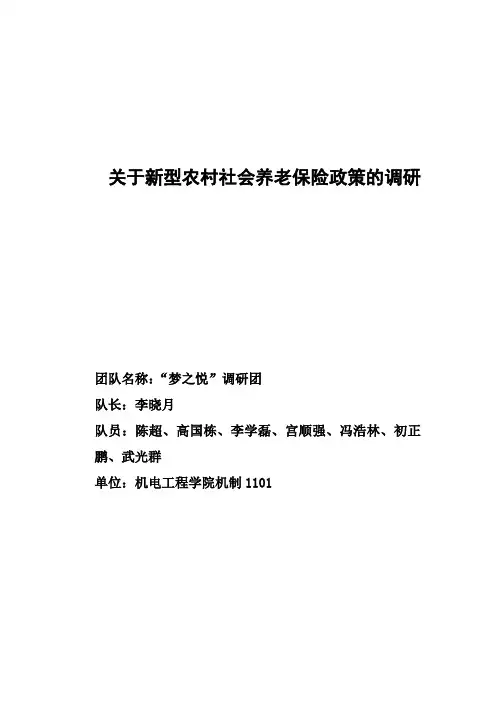 关于新型农村社会养老保险政策的调研

团队名称：“梦之悦”调研团

队长：李晓月

队员：陈超、高国栋、李学磊、宫顺强、冯浩林、初正鹏、武光群

单位：机电工程学院机制 1101